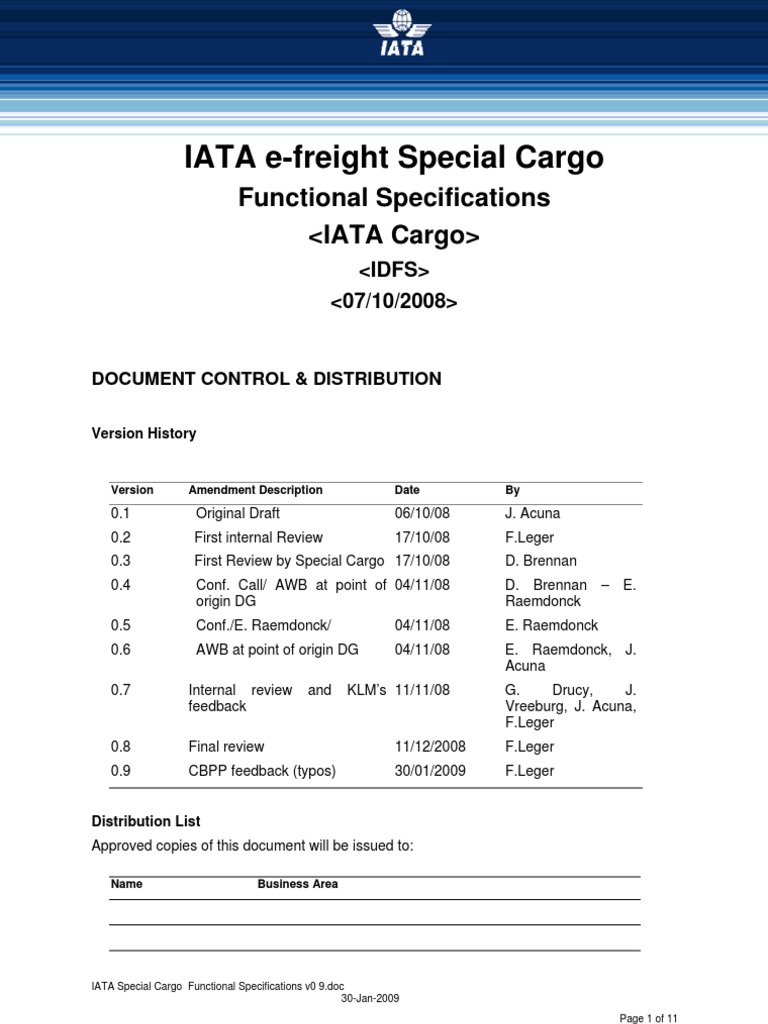 IATA

IATA e-freight Special Cargo

Functional Specifications

<IATA Cargo>

<IDFS>

<07/10/2008>

DOCUMENT CONTROL & DISTRIBUTION

Version History

| Version | Amendment Description | Date | By |
|---|---|---|---|
| 0.1 | Original Draft | 06/10/08 | J. Acuna |
| 0.2 | First internal Review | 17/10/08 | F.Leger |
| 0.3 | First Review by Special Cargo | 17/10/08 | D. Brennan |
| 0.4 | Conf. Call/ AWB at point of origin DG | 04/11/08 | D. Brennan – E. Raemdonck |
| 0.5 | Conf./E. Raemdonck/ | 04/11/08 | E. Raemdonck |
| 0.6 | AWB at point of origin DG | 04/11/08 | E. Raemdonck, J. Acuna |
| 0.7 | Internal review and KLM's feedback | 11/11/08 | G. Drucy, J. Vreeburg, J. Acuna, F.Leger |
| 0.8 | Final review | 11/12/2008 | F.Leger |
| 0.9 | CBPP feedback (typos) | 30/01/2009 | F.Leger |

Distribution List

Approved copies of this document will be issued to:

| Name | Business Area |
|---|---|
| | |
| | |

IATA Special Cargo Functional Specifications v0 9.doc
30-Jan-2009

Page 1 of 11